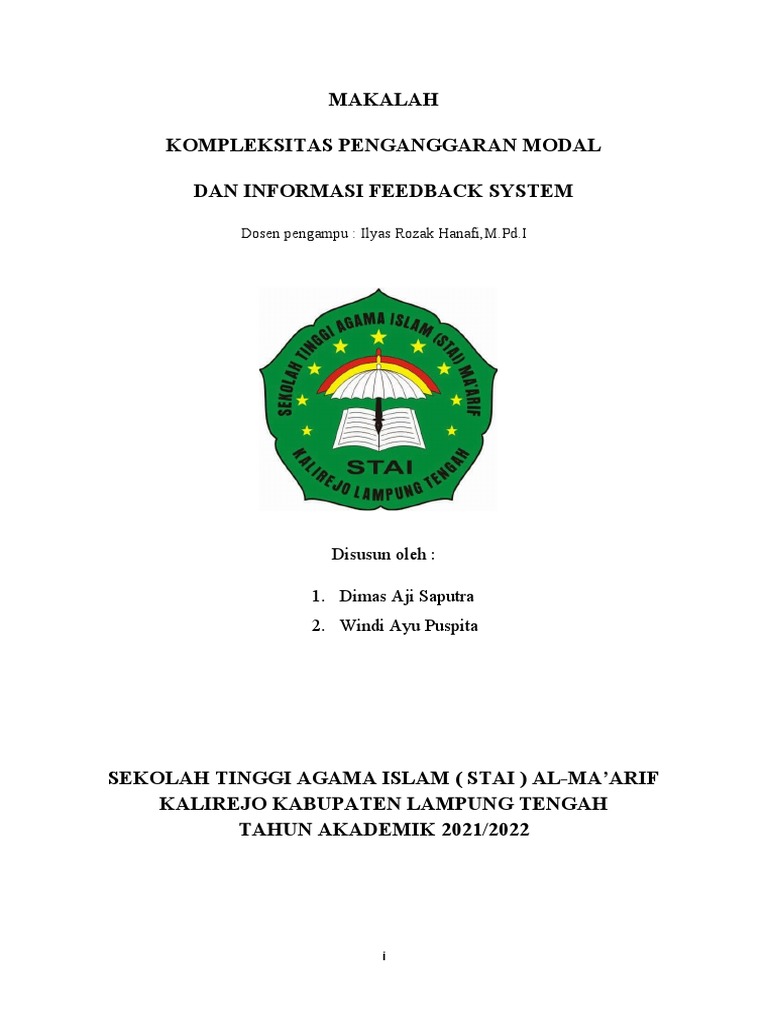 MAKALAH

KOMPLEKSITAS PENGANGGARAN MODAL

DAN INFORMASI FEEDBACK SYSTEM

Dosen pengampu : Ilyas Rozak Hanafi,M.Pd.I

SEKOLAH TINGGI AGAMA ISLAM (STAI) MA'ARIF

STAI

KALIREJO LAMPUNG TENGAH

Disusun oleh :

1. Dimas Aji Saputra
2. Windi Ayu Puspita

SEKOLAH TINGGI AGAMA ISLAM ( STAI ) AL-MA'ARIF
KALIREJO KABUPATEN LAMPUNG TENGAH
TAHUN AKADEMIK 2021/2022

i